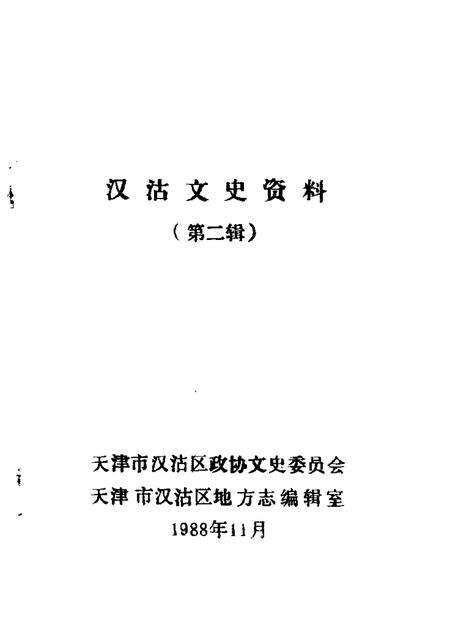 汉沽文史资料

（第二辑）

天津市汉沽区政协文史委员会
天津市汉沽区地方志编辑室
1988年11月